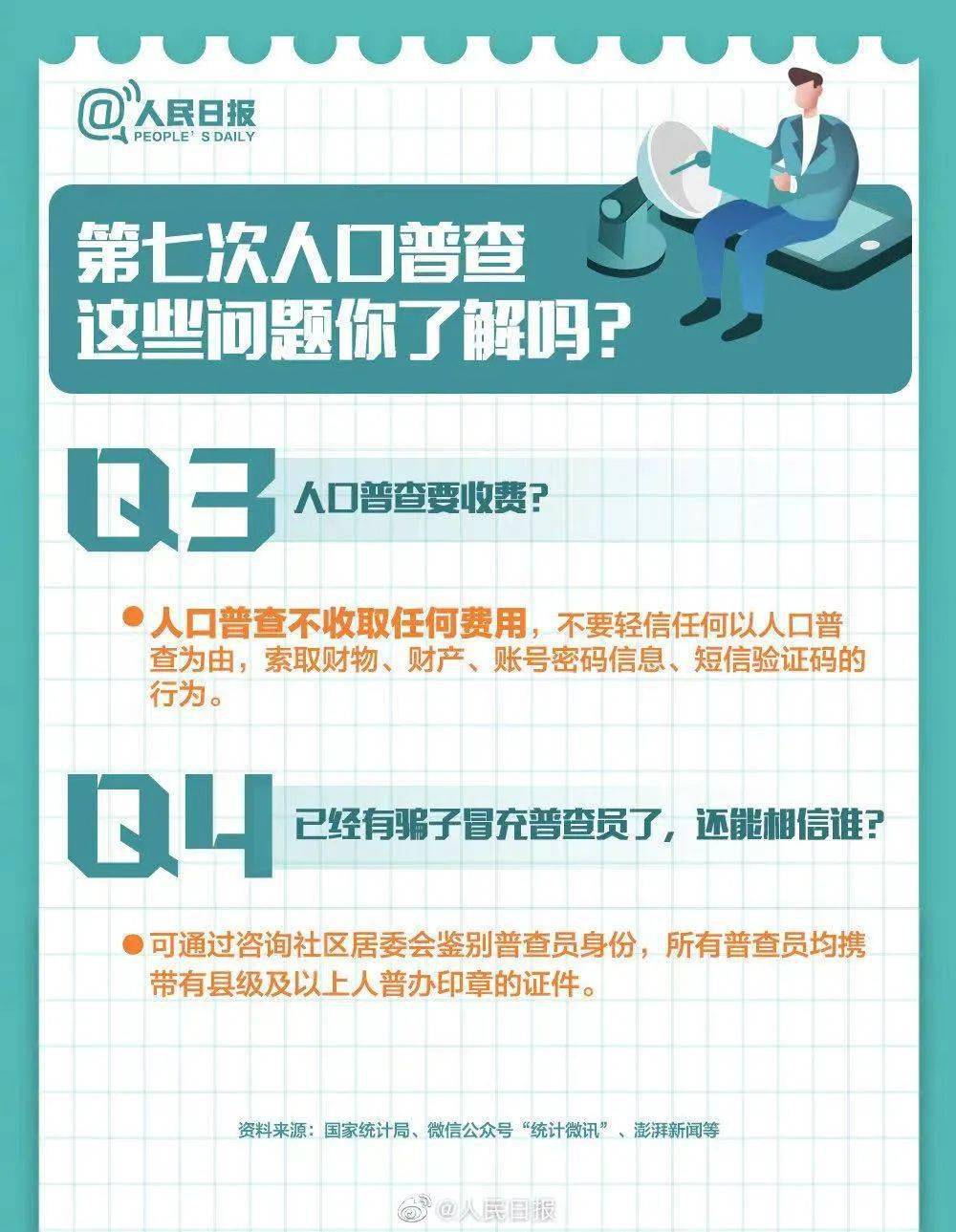 @人民日报
PEOPLE' S DAILY

第七次人口普查
这些问题你了解吗?

Q3 人口普查要收费?

人口普查不收取任何费用，不要轻信任何以人口普查为由，索取财物、财产、账号密码信息、短信验证码的行为。

Q4 已经有骗子冒充普查员了，还能相信谁?

可通过咨询社区居委会鉴别普查员身份，所有普查员均携带有县级及以上人普办印章的证件。

资料来源：国家统计局、微信公众号“统计微讯”、澎湃新闻等

@人民日报